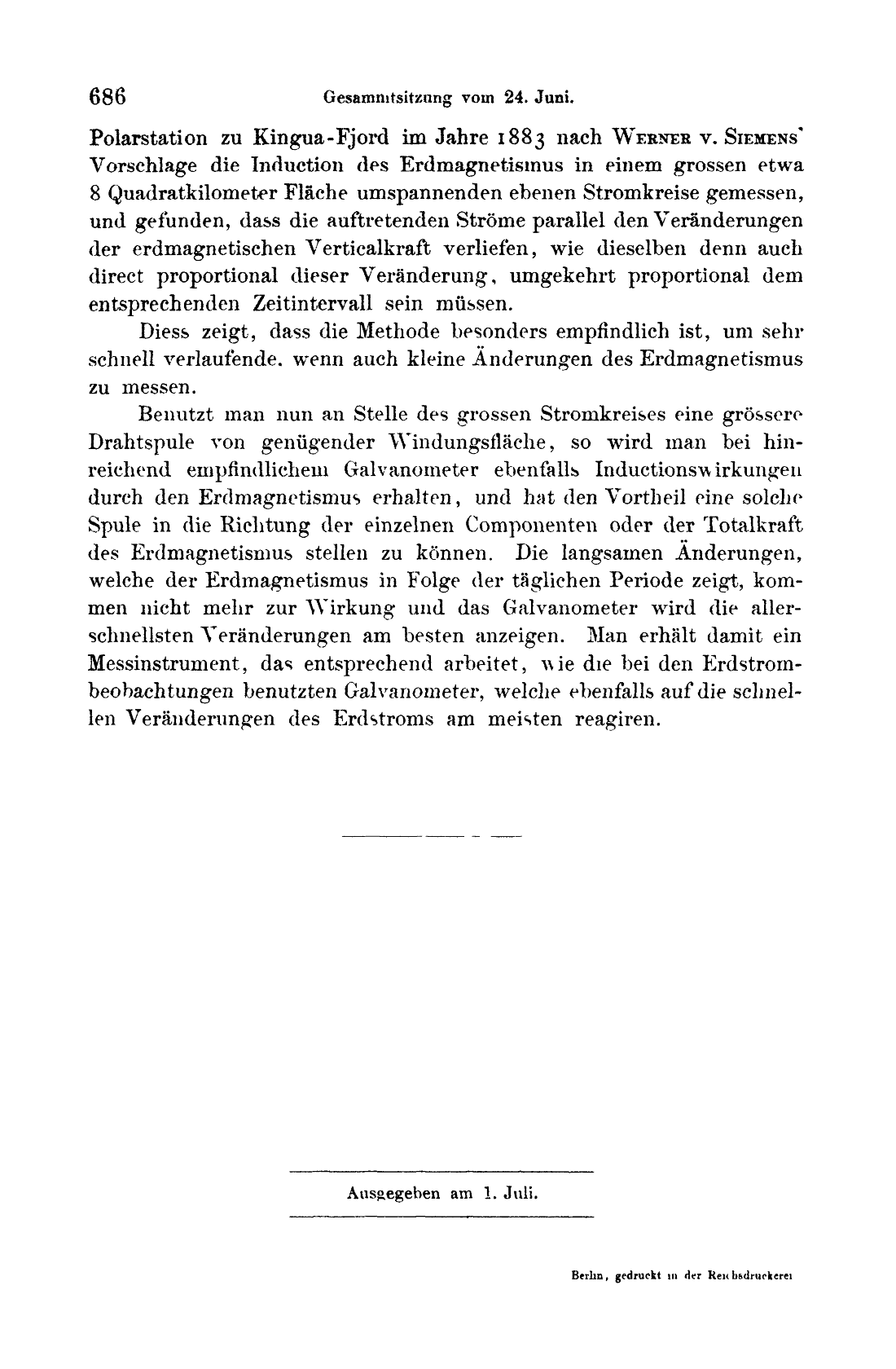 686 Gesammtsitzung vom 24. Juni.

Polarstation zu Kingua-Fjord im Jahre 1883 nach Werner v. Siemens' Vorschlage die Induction des Erdmagnetismus in einem grossen etwa 8 Quadratkilometer Fläche umspannenden ebenen Stromkreise gemessen, und gefunden, dass die auftretenden Ströme parallel den Veränderungen der erdmagnetischen Verticalkraft verliefen, wie dieselben denn auch direct proportional dieser Veränderung, umgekehrt proportional dem entsprechenden Zeitintervall sein müssen.

Diess zeigt, dass die Methode besonders empfindlich ist, um sehr schnell verlaufende, wenn auch kleine Änderungen des Erdmagnetismus zu messen.

Benutzt man nun an Stelle des grossen Stromkreises eine grössere Drahtspule von genügender Windungsfläche, so wird man bei hinreichend empfindlichem Galvanometer ebenfalls Inductionswirkungen durch den Erdmagnetismus erhalten, und hat den Vortheil eine solche Spule in die Richtung der einzelnen Componenten oder der Totalkraft des Erdmagnetismus stellen zu können. Die langsamen Änderungen, welche der Erdmagnetismus in Folge der täglichen Periode zeigt, kommen nicht mehr zur Wirkung und das Galvanometer wird die allerschnellsten Veränderungen am besten anzeigen. Man erhält damit ein Messinstrument, das entsprechend arbeitet, wie die bei den Erdstrombeobachtungen benutzten Galvanometer, welche ebenfalls auf die schnellen Veränderungen des Erdstroms am meisten reagiren.

Ausgegeben am 1. Juli.

Berlin, gedruckt in der Reichsdruckerei